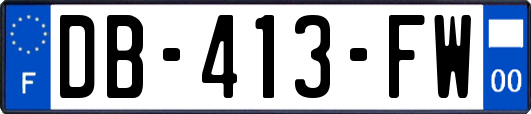 F
DB-413-FW
00